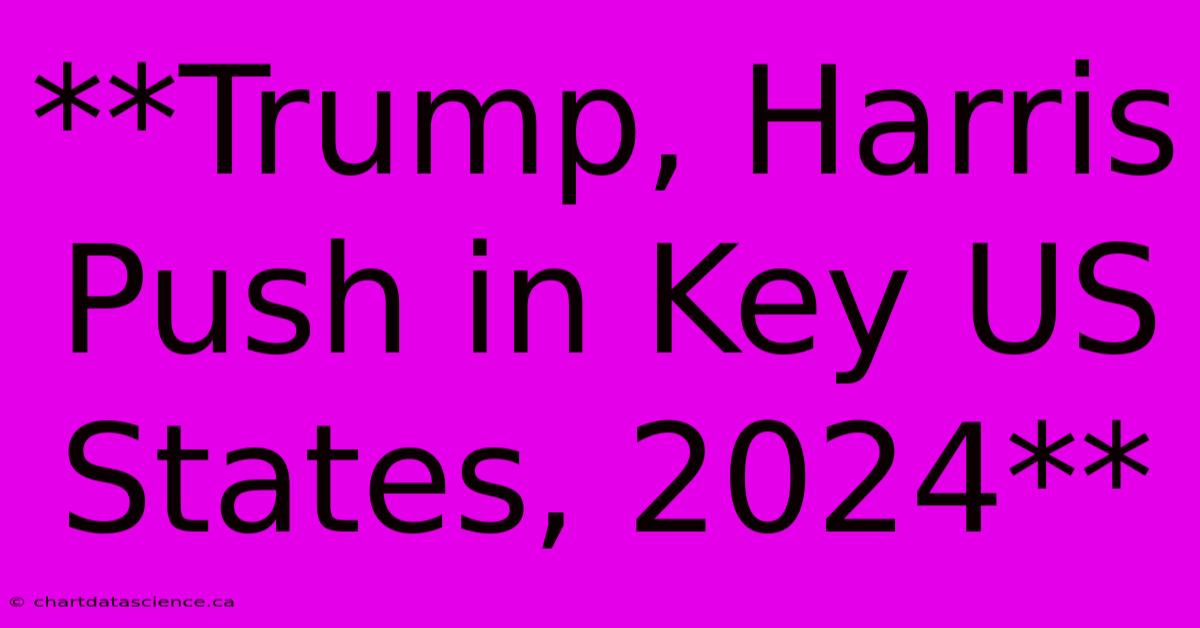 **Trump, Harris Push in Key US States, 2024**

© chartdatascience.ca